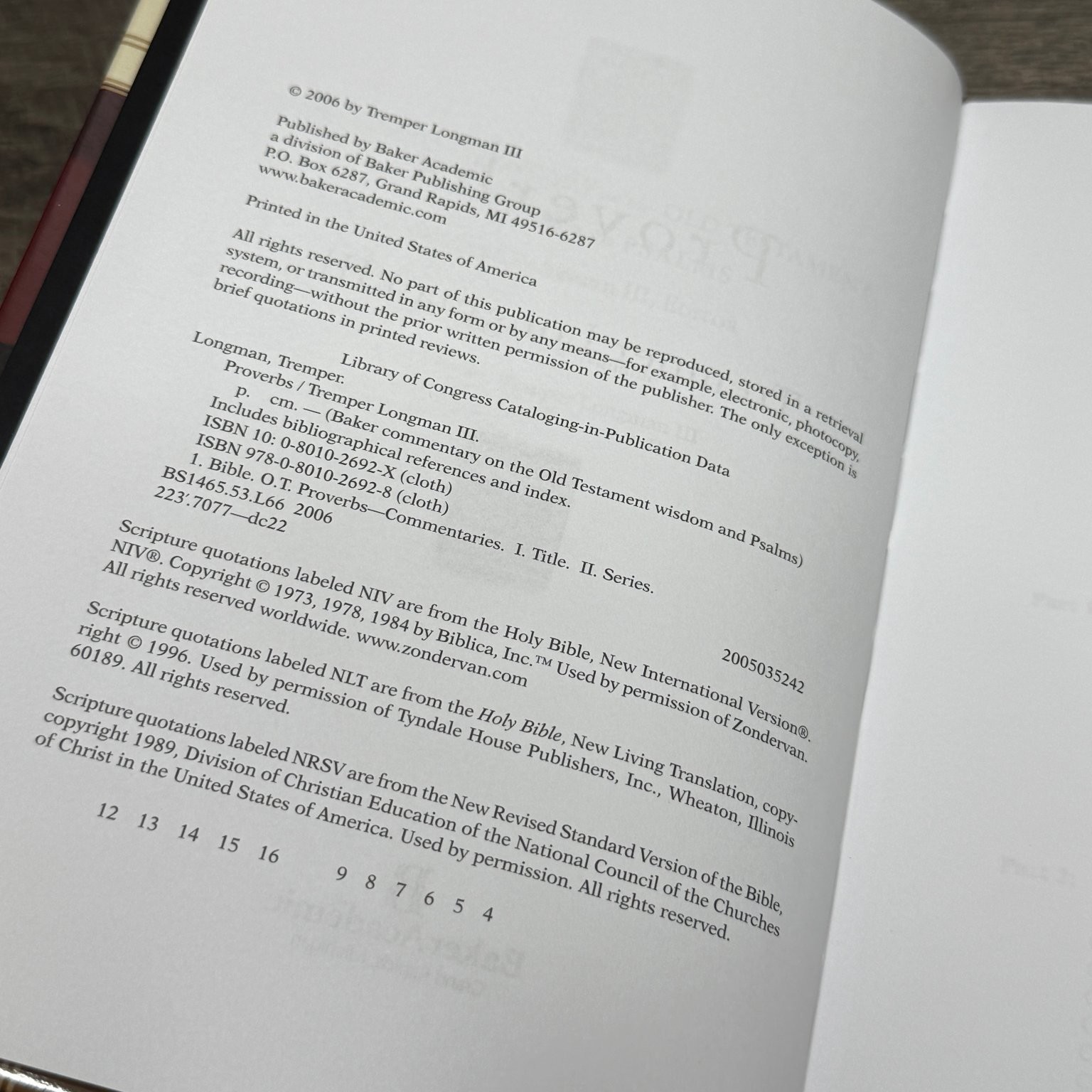 © 2006 by Tremper Longman III

Published by Baker Academic
a division of Baker Publishing Group
P.O. Box 6287, Grand Rapids, MI 49516-6287
www.bakeracademic.com

Printed in the United States of America

All rights reserved. No part of this publication may be reproduced, stored in a retrieval system, or transmitted in any form or by any means—for example, electronic, photocopy, recording—without the prior written permission of the publisher. The only exception is brief quotations in printed reviews.

Library of Congress Cataloging-in-Publication Data

Longman, Tremper.
Proverbs / Tremper Longman III.
p. cm. — (Baker commentary on the Old Testament wisdom and Psalms)
Includes bibliographical references and index.
ISBN 10: 0-8010-2692-X (cloth)
ISBN 978-0-8010-2692-8 (cloth)
1. Bible. O.T. Proverbs—Commentaries. I. Title. II. Series.
BS1465.53.L66 2006
223'.7077—dc22

2005035242

Scripture quotations labeled NIV are from the Holy Bible, New International Version®. NIV®. Copyright © 1973, 1978, 1984 by Biblica, Inc.™ Used by permission of Zondervan. All rights reserved worldwide. www.zondervan.com

Scripture quotations labeled NLT are from the Holy Bible, New Living Translation, copyright © 1996. Used by permission of Tyndale House Publishers, Inc., Wheaton, Illinois 60189. All rights reserved.

Scripture quotations labeled NRSV are from the New Revised Standard Version of the Bible, copyright 1989, Division of Christian Education of the National Council of the Churches of Christ in the United States of America. Used by permission. All rights reserved.

12 13 14 15 16 9 8 7 6 5 4